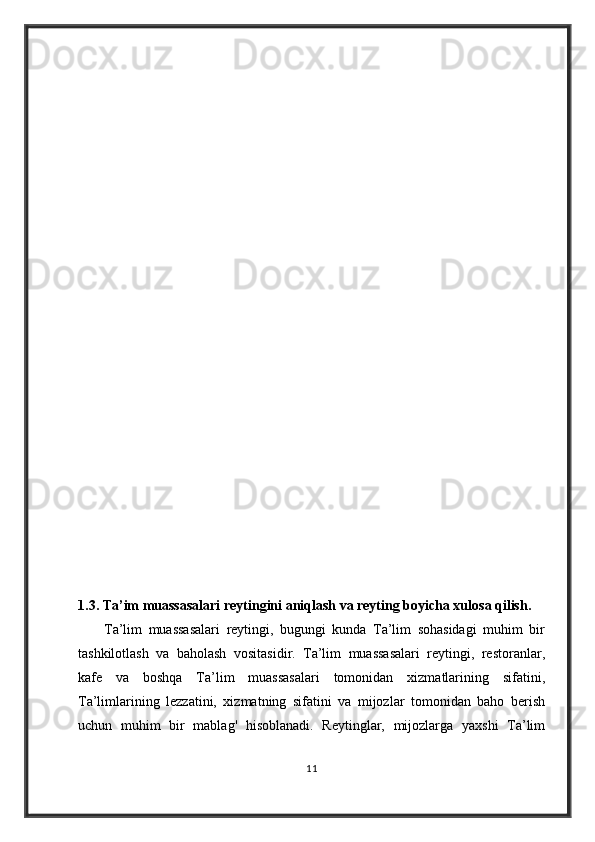 Docx.uz Docx.uz Docx.uz

Docx.uz Docx.uz Docx.uz

Docx.uz Docx.uz Docx.uz

1.3. Ta’im muassasalari reytingini aniqlash va reyting boyicha xulosa qilish.

Ta’lim muassasalari reytingi, bugungi kunda Ta’lim sohasidagi muhim bir tashkilotlash va baholash vositasidir. Ta’lim muassasalari reytingi, restoranlar, kafe va boshqa Ta’lim muassasalari tomonidan xizmatlarining sifatini, Ta’limlarining lezzatini, xizmatning sifatini va mijozlar tomonidan baho berish uchun muhim bir mablag' hisoblanadi. Reytinglar, mijozlarga yaxshi Ta’lim

Docx.uz Docx.uz Docx.uz

11